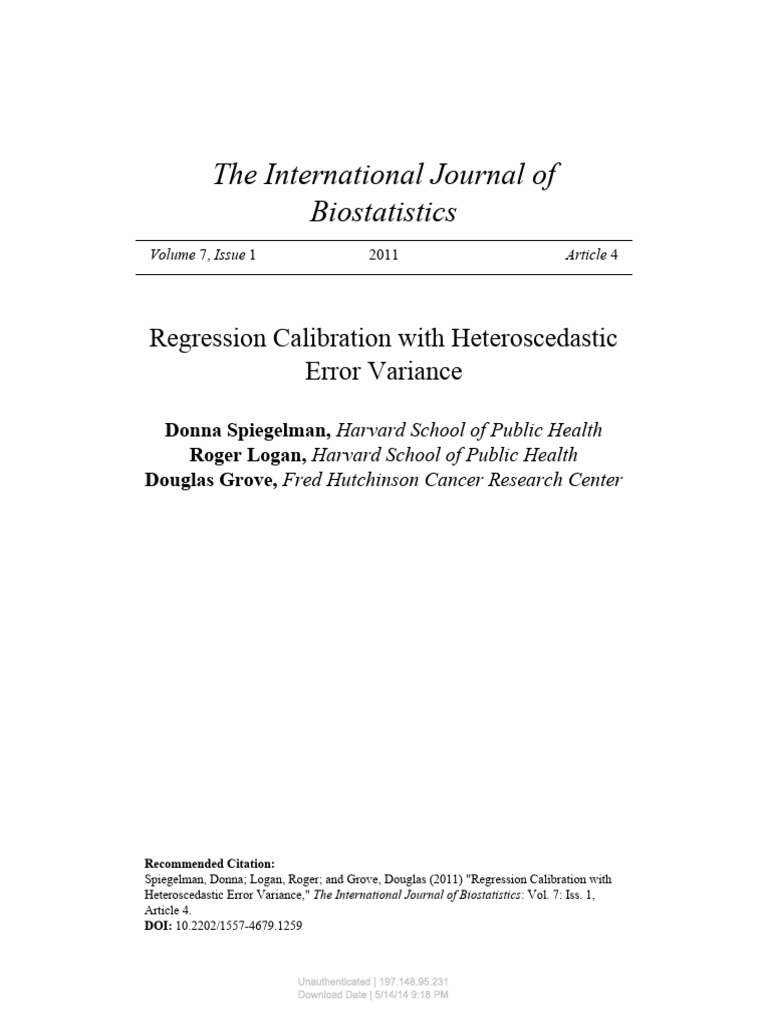 The International Journal of Biostatistics

Volume 7, Issue 1 2011 Article 4

Regression Calibration with Heteroscedastic Error Variance

Donna Spiegelman, Harvard School of Public Health
Roger Logan, Harvard School of Public Health
Douglas Grove, Fred Hutchinson Cancer Research Center

Recommended Citation:
Spiegelman, Donna; Logan, Roger; and Grove, Douglas (2011) "Regression Calibration with Heteroscedastic Error Variance," The International Journal of Biostatistics: Vol. 7: Iss. 1, Article 4.
DOI: 10.2202/1557-4679.1259

Unauthenticated | 197.148.95.231
Download Date | 5/14/14 9:18 PM